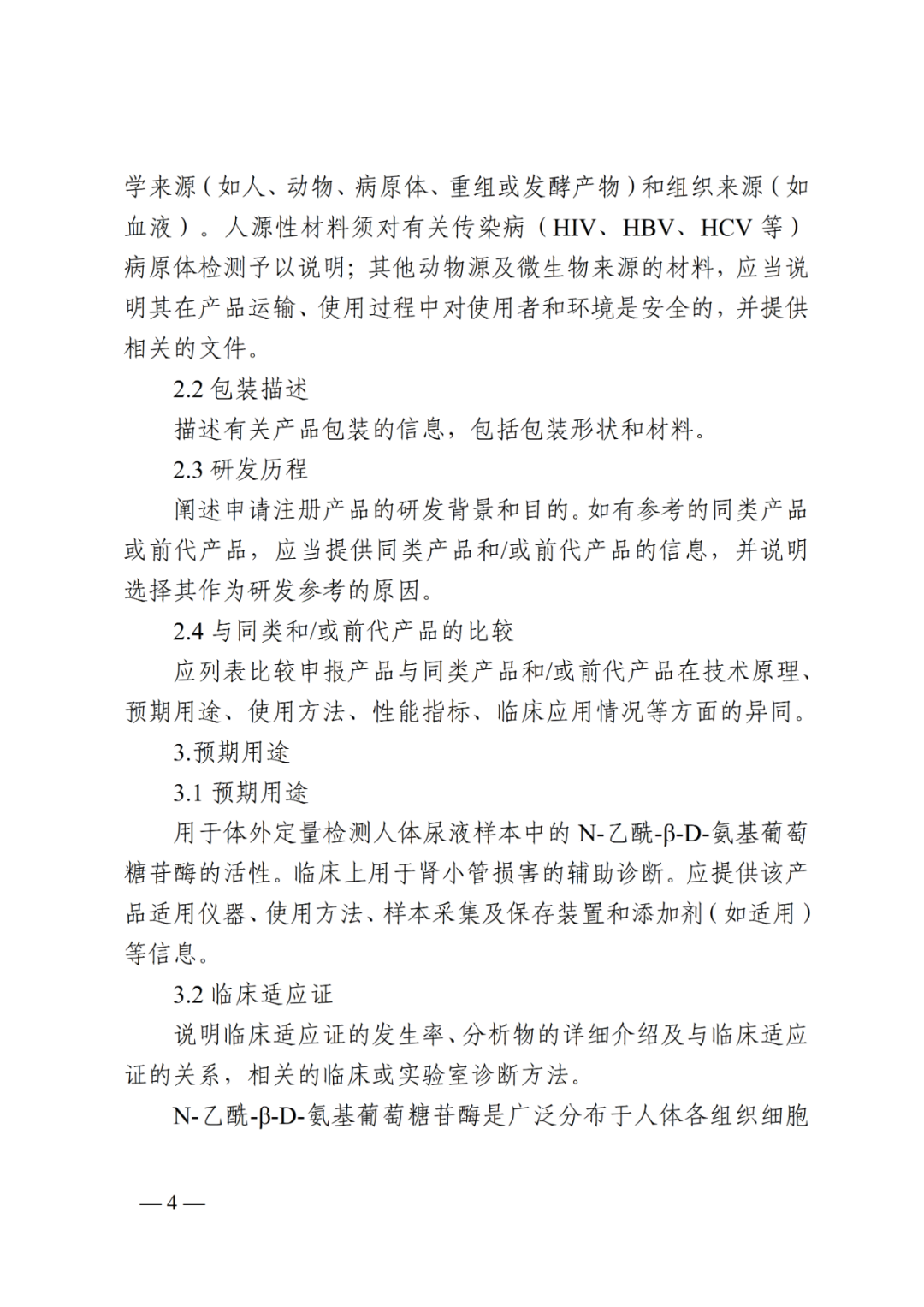 学来源（如人、动物、病原体、重组或发酵产物）和组织来源（如血液）。人源性材料须对有关传染病（HIV、HBV、HCV等）病原体检测予以说明；其他动物源及微生物来源的材料，应当说明其在产品运输、使用过程中对使用者和环境是安全的，并提供相关的文件。

2.2包装描述

描述有关产品包装的信息，包括包装形状和材料。

2.3研发历程

阐述申请注册产品的研发背景和目的。如有参考的同类产品或前代产品，应当提供同类产品和/或前代产品的信息，并说明选择其作为研发参考的原因。

2.4与同类和/或前代产品的比较

应列表比较申报产品与同类产品和/或前代产品在技术原理、预期用途、使用方法、性能指标、临床应用情况等方面的异同。

3.预期用途

3.1预期用途

用于体外定量检测人体尿液样本中的N-乙酰-β-D-氨基葡萄糖苷酶的活性。临床上用于肾小管损害的辅助诊断。应提供该产品适用仪器、使用方法、样本采集及保存装置和添加剂（如适用）等信息。

3.2临床适应证

说明临床适应证的发生率、分析物的详细介绍及与临床适应证的关系，相关的临床或实验室诊断方法。

N-乙酰-β-D-氨基葡萄糖苷酶是广泛分布于人体各组织细胞

—4—